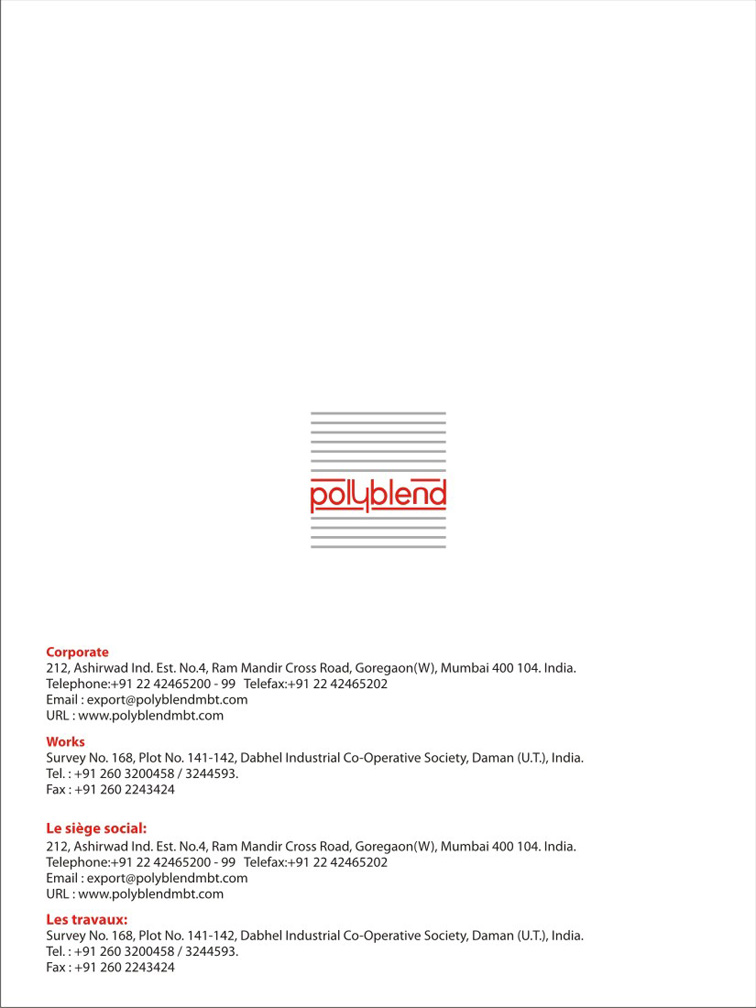 polyblend

Corporate
212, Ashirwad Ind. Est. No.4, Ram Mandir Cross Road, Goregaon(W), Mumbai 400 104. India.
Telephone:+91 22 42465200 - 99 Telefax:+91 22 42465202
Email : export@polyblendmbt.com
URL : www.polyblendmbt.com

Works
Survey No. 168, Plot No. 141-142, Dabhel Industrial Co-Operative Society, Daman (U.T.), India.
Tel. : +91 260 3200458 / 3244593.
Fax : +91 260 2243424

Le siège social:
212, Ashirwad Ind. Est. No.4, Ram Mandir Cross Road, Goregaon(W), Mumbai 400 104. India.
Telephone:+91 22 42465200 - 99 Telefax:+91 22 42465202
Email : export@polyblendmbt.com
URL : www.polyblendmbt.com

Les travaux:
Survey No. 168, Plot No. 141-142, Dabhel Industrial Co-Operative Society, Daman (U.T.), India.
Tel. : +91 260 3200458 / 3244593.
Fax : +91 260 2243424